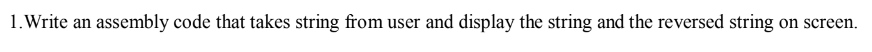 1.Write an assembly code that takes string from user and display the string and the reversed string on screen.